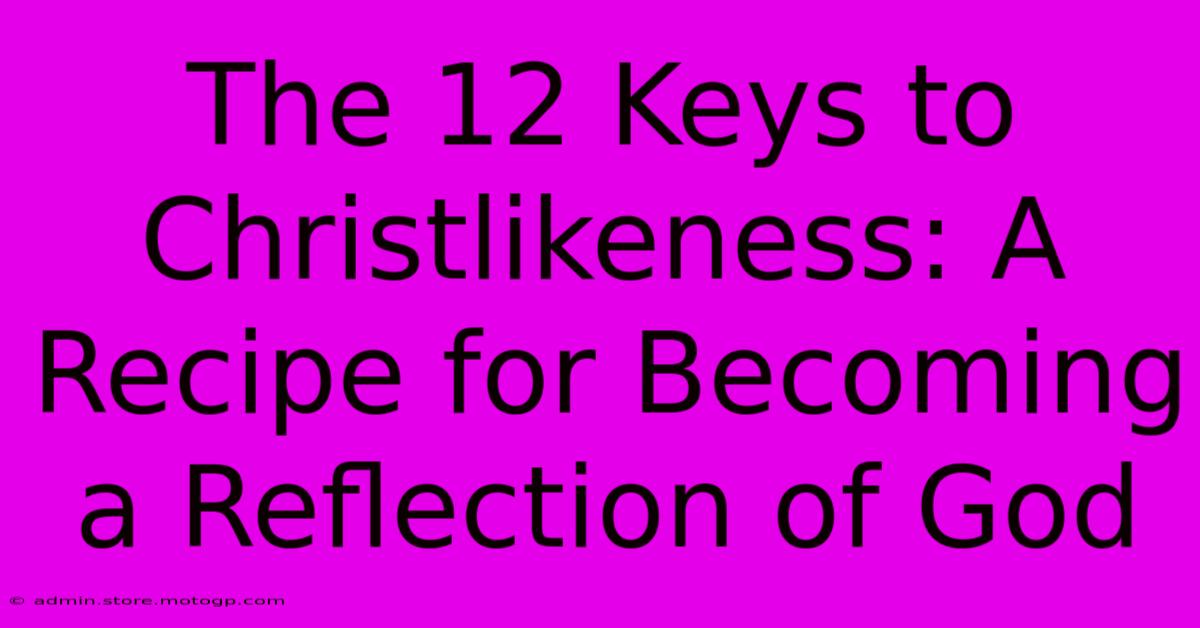 The 12 Keys to Christlikeness: A Recipe for Becoming a Reflection of God

© admin.store.motogp.com